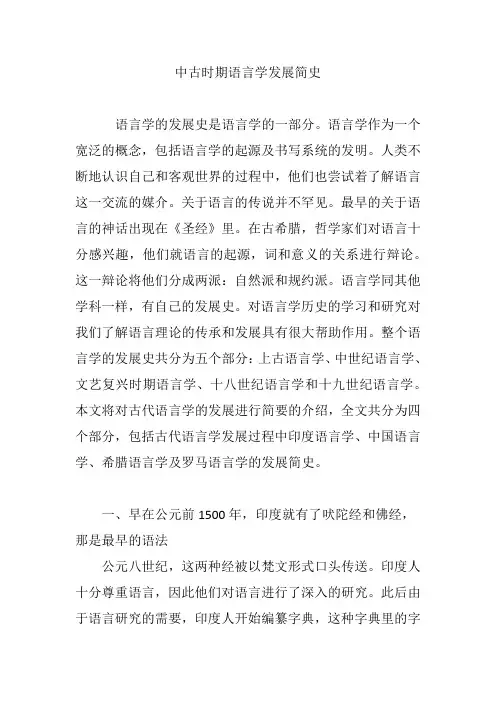 中古时期语言学发展简史

语言学的发展史是语言学的一部分。语言学作为一个宽泛的概念，包括语言学的起源及书写系统的发明。人类不断地认识自己和客观世界的过程中，他们也尝试着了解语言这一交流的媒介。关于语言的传说并不罕见。最早的关于语言的神话出现在《圣经》里。在古希腊，哲学家们对语言十分感兴趣，他们就语言的起源，词和意义的关系进行辩论。这一辩论将他们分成两派：自然派和规约派。语言学同其他学科一样，有自己的发展史。对语言学历史的学习和研究对我们了解语言理论的传承和发展具有很大帮助作用。整个语言学的发展史共分为五个部分：上古语言学、中世纪语言学、文艺复兴时期语言学、十八世纪语言学和十九世纪语言学。本文将对古代语言学的发展进行简要的介绍，全文共分为四个部分，包括古代语言学发展过程中印度语言学、中国语言学、希腊语言学及罗马语言学的发展简史。

一、早在公元前 1500 年，印度就有了吠陀经和佛经，那是最早的语法

公元八世纪，这两种经被以梵文形式口头传送。印度人十分尊重语言，因此他们对语言进行了深入的研究。此后由于语言研究的需要，印度人开始编纂字典，这种字典里的字